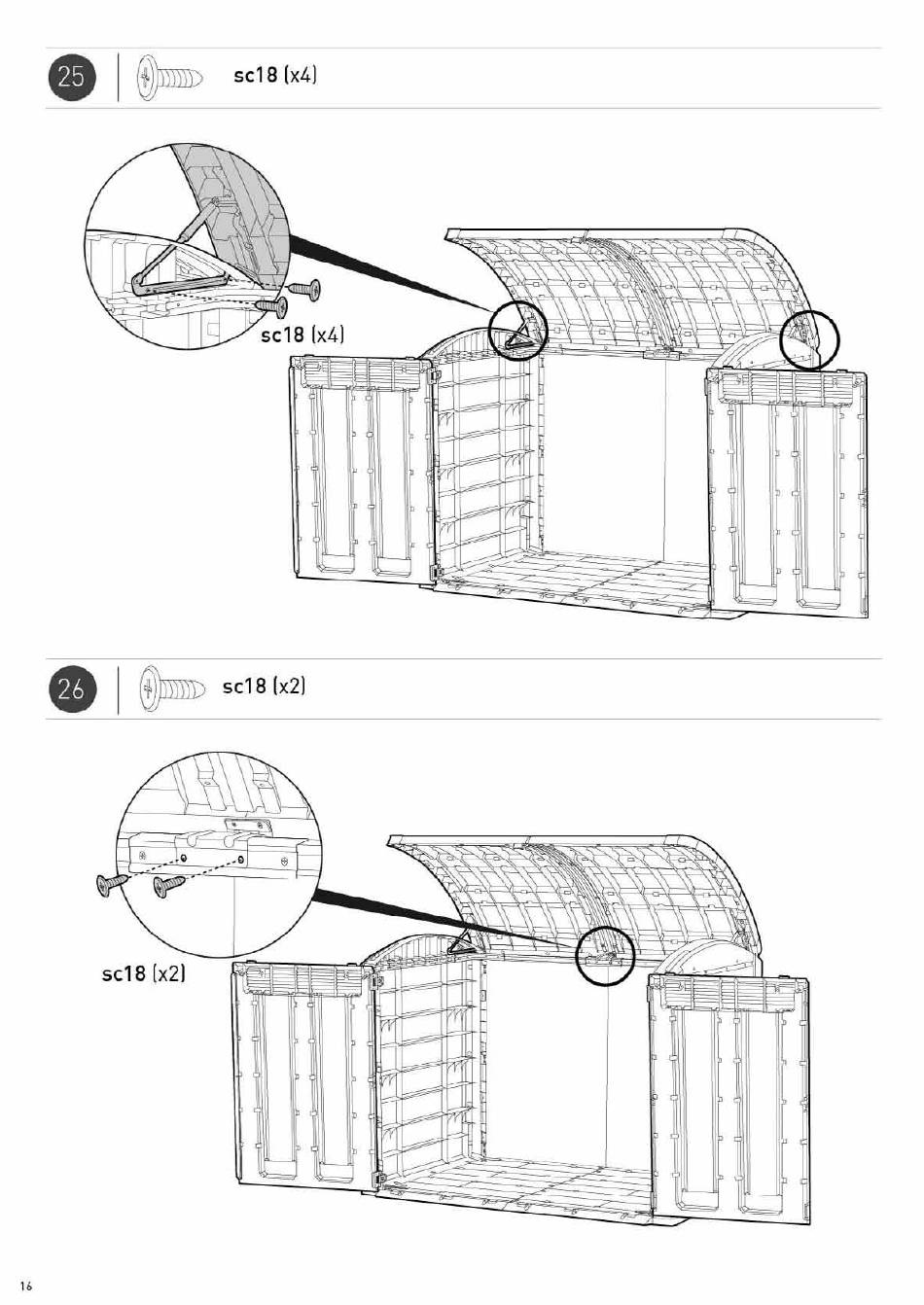 25

sc18 (x4)

sc18 (x4)

26

sc18 (x2)

sc18 (x2)

16